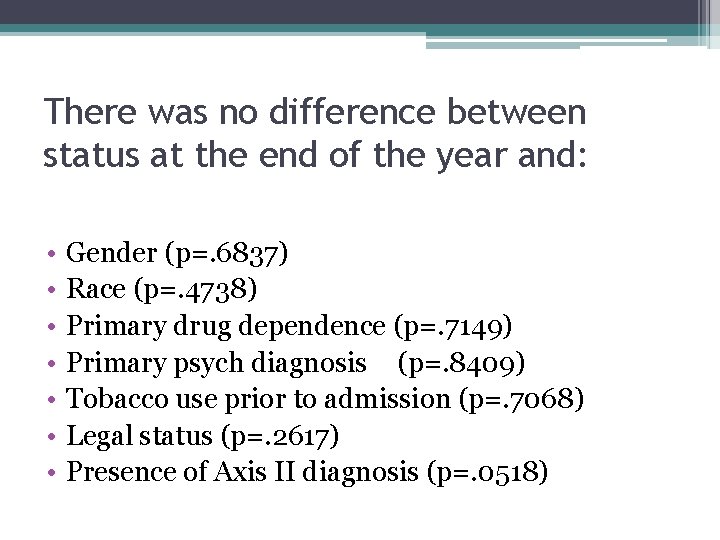 There was no difference between status at the end of the year and:

• Gender (p=.6837)
• Race (p=.4738)
• Primary drug dependence (p=.7149)
• Primary psych diagnosis (p=.8409)
• Tobacco use prior to admission (p=.7068)
• Legal status (p=.2617)
• Presence of Axis II diagnosis (p=.0518)